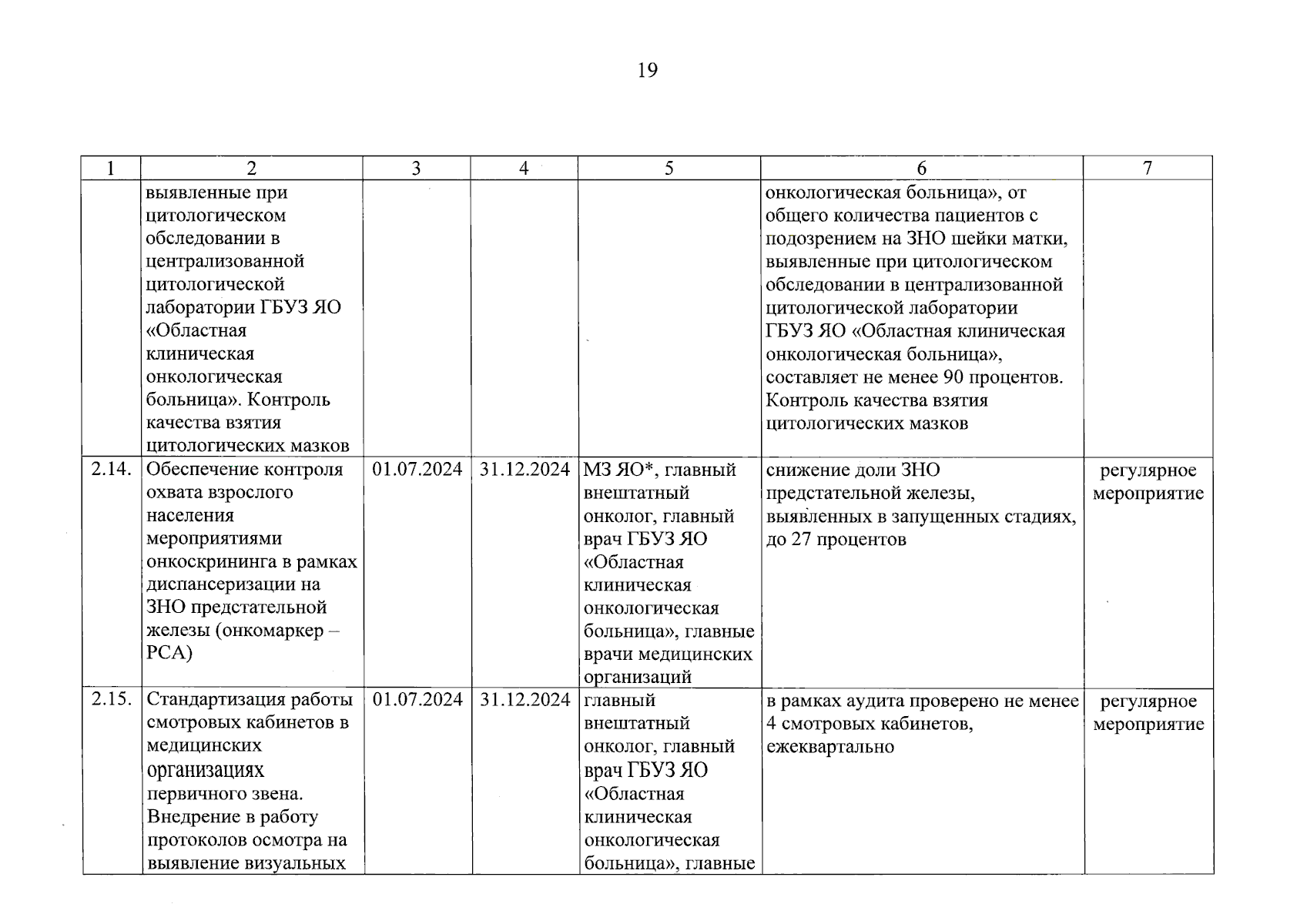 19

| 1 | 2 | 3 | 4 | 5 | 6 | 7 |
|---|---|---|---|---|---|---|
| | выявленные при цитологическом обследовании в централизованной цитологической лаборатории ГБУЗ ЯО «Областная клиническая онкологическая больница». Контроль качества взятия цитологических мазков | | | | онкологическая больница», от общего количества пациентов с подозрением на ЗНО шейки матки, выявленные при цитологическом обследовании в централизованной цитологической лаборатории ГБУЗ ЯО «Областная клиническая онкологическая больница», составляет не менее 90 процентов. Контроль качества взятия цитологических мазков | |
| 2.14. | Обеспечение контроля охвата взрослого населения мероприятиями онкоскрининга в рамках диспансеризации на ЗНО предстательной железы (онкомаркер – PCA) | 01.07.2024 | 31.12.2024 | МЗ ЯО*, главный внештатный онколог, главный врач ГБУЗ ЯО «Областная клиническая онкологическая больница», главные врачи медицинских организаций | снижение доли ЗНО предстательной железы, выявленных в запущенных стадиях, до 27 процентов | регулярное мероприятие |
| 2.15. | Стандартизация работы смотровых кабинетов в медицинских организациях первичного звена. Внедрение в работу протоколов осмотра на выявление визуальных | 01.07.2024 | 31.12.2024 | главный внештатный онколог, главный врач ГБУЗ ЯО «Областная клиническая онкологическая больница», главные | в рамках аудита проверено не менее 4 смотровых кабинетов, ежеквартально | регулярное мероприятие |